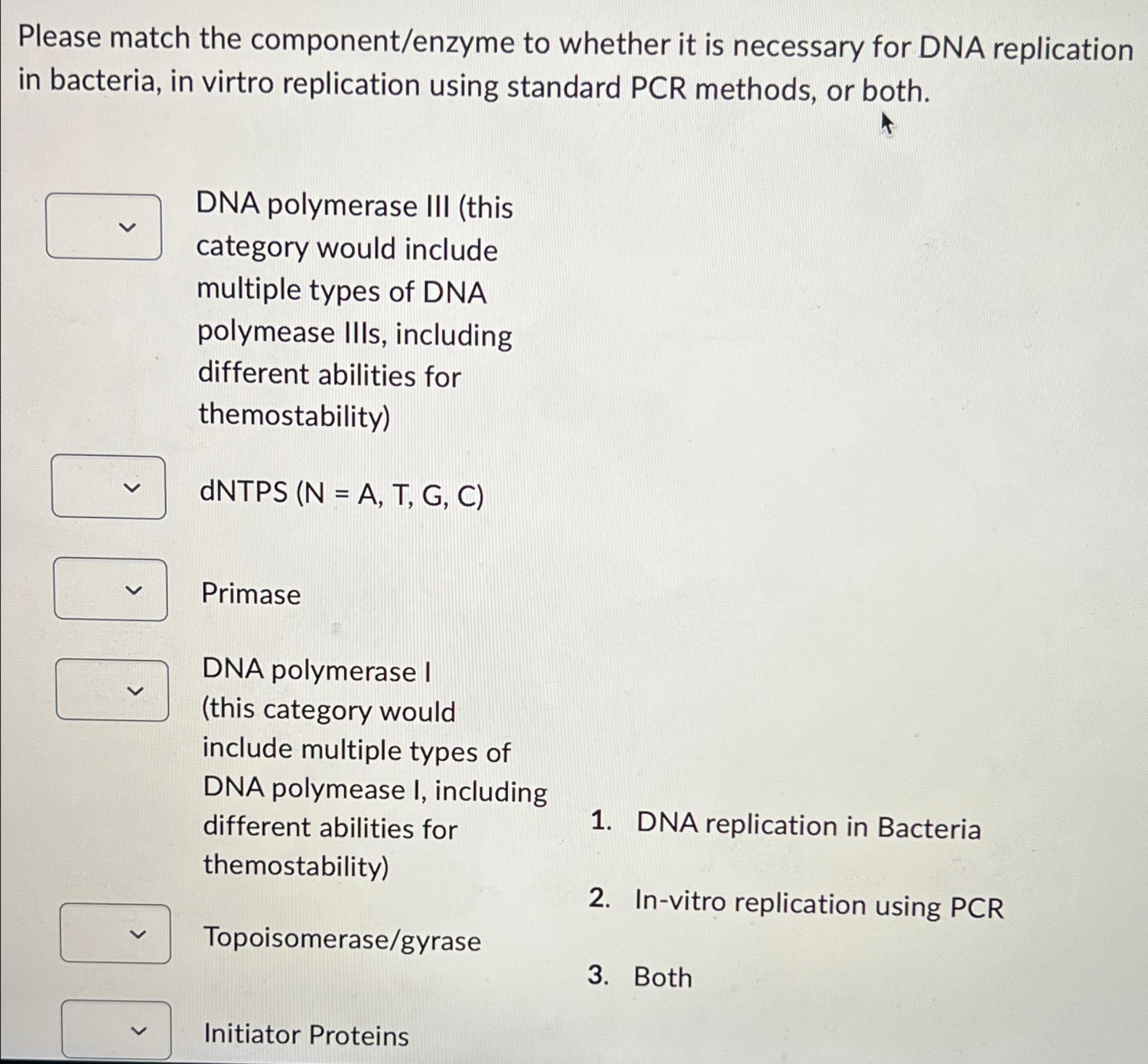 Please match the component/enzyme to whether it is necessary for DNA replication in bacteria, in virtro replication using standard PCR methods, or both.

DNA polymerase III (this category would include multiple types of DNA polymease IIIs, including different abilities for themostability)

dNTPS (N = A, T, G, C)

Primase

DNA polymerase I (this category would include multiple types of DNA polymease I, including different abilities for themostability)

Topoisomerase/gyrase

Initiator Proteins

1. DNA replication in Bacteria

2. In-vitro replication using PCR

3. Both